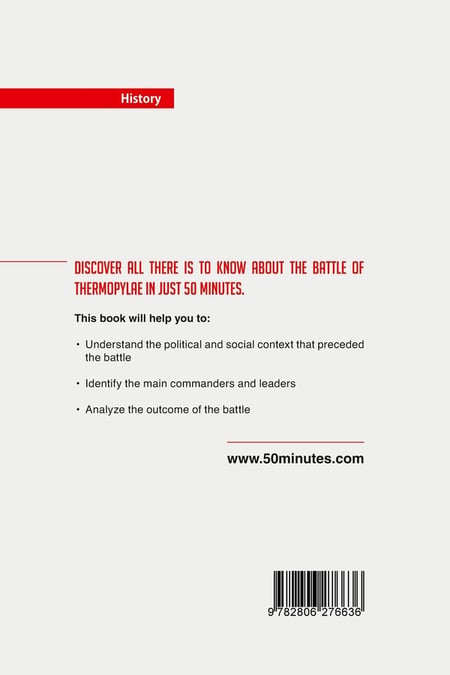 History

DISCOVER ALL THERE IS TO KNOW ABOUT THE BATTLE OF THERMOPYLAE IN JUST 50 MINUTES.

This book will help you to:

• Understand the political and social context that preceded the battle

• Identify the main commanders and leaders

• Analyze the outcome of the battle

www.50minutes.com

9 782806 276636